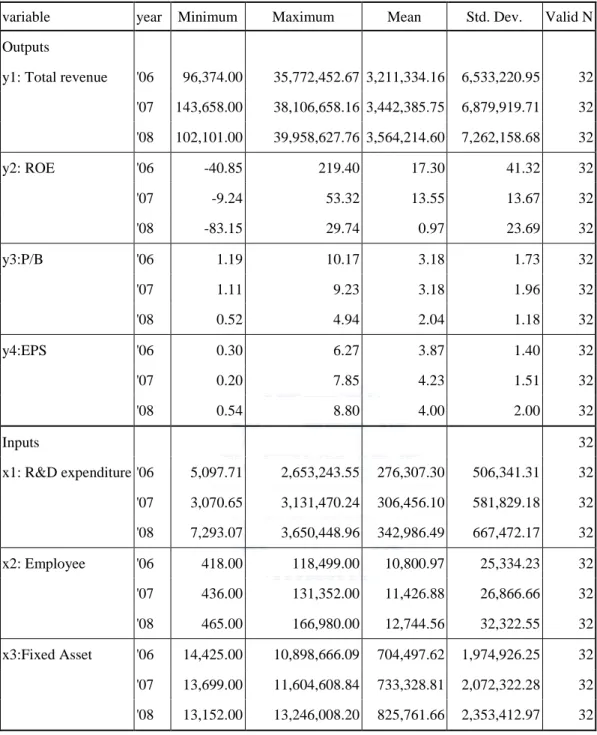 | variable | year | Minimum | Maximum | Mean | Std. Dev. | Valid N |
|---|---|---|---|---|---|---|
| Outputs | | | | | | |
| y1: Total revenue | '06 | 96,374.00 | 35,772,452.67 | 3,211,334.16 | 6,533,220.95 | 32 |
| | '07 | 143,658.00 | 38,106,658.16 | 3,442,385.75 | 6,879,919.71 | 32 |
| | '08 | 102,101.00 | 39,958,627.76 | 3,564,214.60 | 7,262,158.68 | 32 |
| y2: ROE | '06 | -40.85 | 219.40 | 17.30 | 41.32 | 32 |
| | '07 | -9.24 | 53.32 | 13.55 | 13.67 | 32 |
| | '08 | -83.15 | 29.74 | 0.97 | 23.69 | 32 |
| y3:P/B | '06 | 1.19 | 10.17 | 3.18 | 1.73 | 32 |
| | '07 | 1.11 | 9.23 | 3.18 | 1.96 | 32 |
| | '08 | 0.52 | 4.94 | 2.04 | 1.18 | 32 |
| y4:EPS | '06 | 0.30 | 6.27 | 3.87 | 1.40 | 32 |
| | '07 | 0.20 | 7.85 | 4.23 | 1.51 | 32 |
| | '08 | 0.54 | 8.80 | 4.00 | 2.00 | 32 |
| Inputs | | | | | | 32 |
| x1: R&D expenditure | '06 | 5,097.71 | 2,653,243.55 | 276,307.30 | 506,341.31 | 32 |
| | '07 | 3,070.65 | 3,131,470.24 | 306,456.10 | 581,829.18 | 32 |
| | '08 | 7,293.07 | 3,650,448.96 | 342,986.49 | 667,472.17 | 32 |
| x2: Employee | '06 | 418.00 | 118,499.00 | 10,800.97 | 25,334.23 | 32 |
| | '07 | 436.00 | 131,352.00 | 11,426.88 | 26,866.66 | 32 |
| | '08 | 465.00 | 166,980.00 | 12,744.56 | 32,322.55 | 32 |
| x3:Fixed Asset | '06 | 14,425.00 | 10,898,666.09 | 704,497.62 | 1,974,926.25 | 32 |
| | '07 | 13,699.00 | 11,604,608.84 | 733,328.81 | 2,072,322.28 | 32 |
| | '08 | 13,152.00 | 13,246,008.20 | 825,761.66 | 2,353,412.97 | 32 |